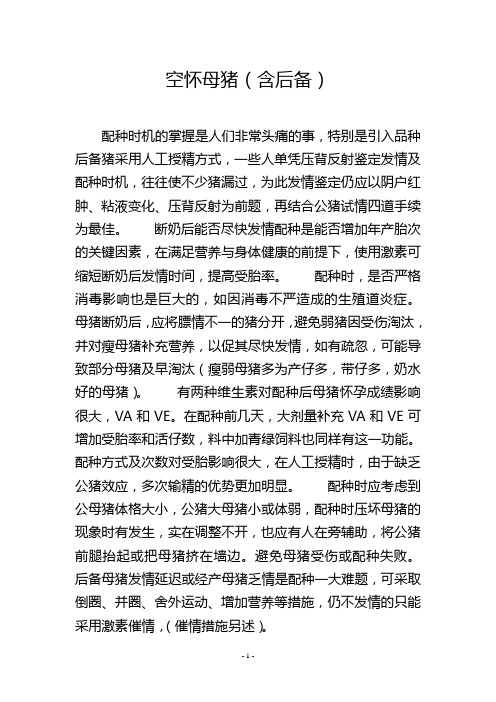 空怀母猪（含后备）

配种时机的掌握是人们非常头痛的事，特别是引入品种后备猪采用人工授精方式，一些人单凭压背反射鉴定发情及配种时机，往往使不少猪漏过，为此发情鉴定仍应以阴户红肿、粘液变化、压背反射为前题，再结合公猪试情四道手续为最佳。　　断奶后能否尽快发情配种是能否增加年产胎次的关键因素，在满足营养与身体健康的前提下，使用激素可缩短断奶后发情时间，提高受胎率。　　配种时，是否严格消毒影响也是巨大的，如因消毒不严造成的生殖道炎症。母猪断奶后，应将膘情不一的猪分开，避免弱猪因受伤淘汰，并对瘦母猪补充营养，以促其尽快发情，如有疏忽，可能导致部分母猪及早淘汰（瘦弱母猪多为产仔多，带仔多，奶水好的母猪）。　　有两种维生素对配种后母猪怀孕成绩影响很大，VA 和 VE。在配种前几天，大剂量补充 VA 和 VE 可增加受胎率和活仔数，料中加青绿饲料也同样有这一功能。配种方式及次数对受胎影响很大，在人工授精时，由于缺乏公猪效应，多次输精的优势更加明显。　　配种时应考虑到公母猪体格大小，公猪大母猪小或体弱，配种时压坏母猪的现象时有发生，实在调整不开，也应有人在旁辅助，将公猪前腿抬起或把母猪挤在墙边。避免母猪受伤或配种失败。后备母猪发情延迟或经产母猪乏情是配种一大难题，可采取倒圈、并圈、舍外运动、增加营养等措施，仍不发情的只能采用激素催情，（催情措施另述）。

- 1 -